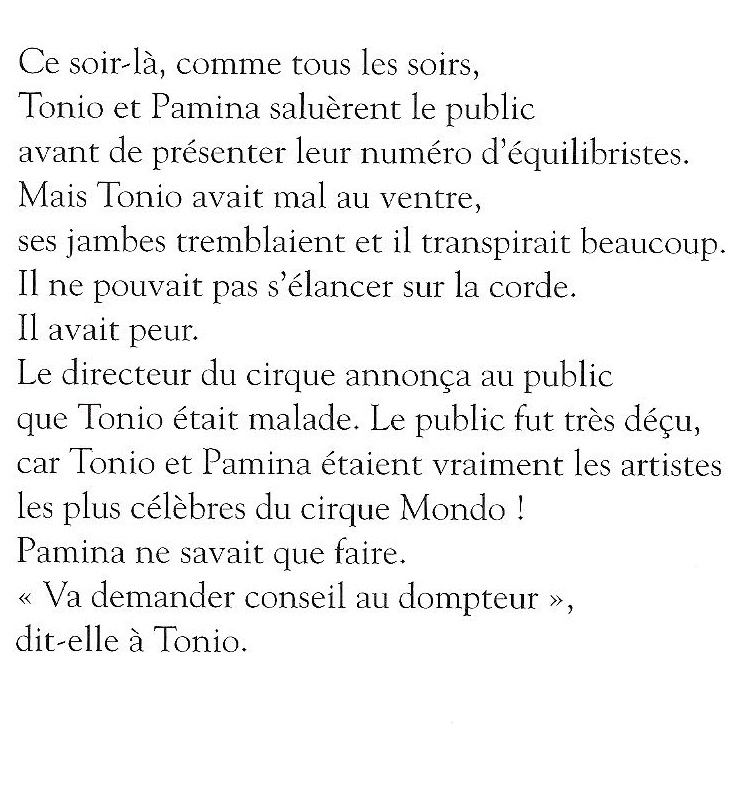 Ce soir-là, comme tous les soirs,
Tonio et Pamina saluèrent le public
avant de présenter leur numéro d'équilibristes.
Mais Tonio avait mal au ventre,
ses jambes tremblaient et il transpirait beaucoup.
Il ne pouvait pas s'élancer sur la corde.
Il avait peur.
Le directeur du cirque annonça au public
que Tonio était malade. Le public fut très déçu,
car Tonio et Pamina étaient vraiment les artistes
les plus célèbres du cirque Mondo !
Pamina ne savait que faire.
« Va demander conseil au dompteur »,
dit-elle à Tonio.